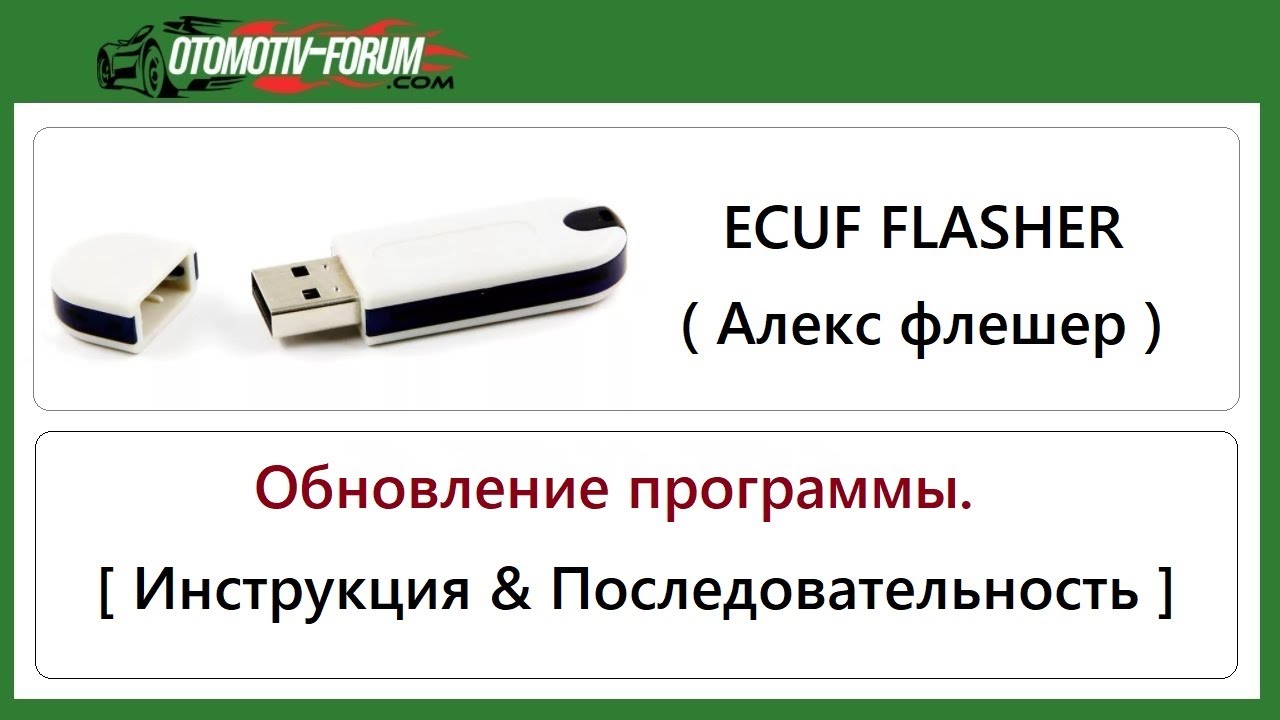 OTOMOTIV-FORUM
.COM

ECUF FLASHER
( Алекс флешер )

Обновление программы.
[ Инструкция & Последовательность ]